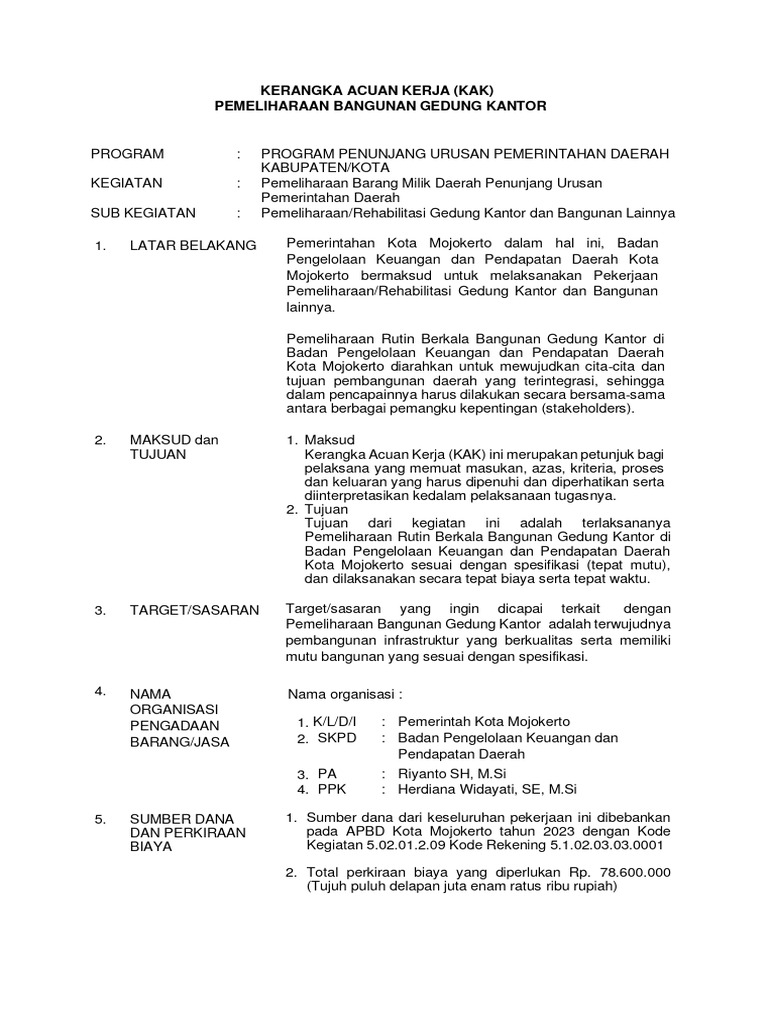 KERANGKA ACUAN KERJA (KAK)
PEMELIHARAAN BANGUNAN GEDUNG KANTOR

PROGRAM : PROGRAM PENUNJANG URUSAN PEMERINTAHAN DAERAH KABUPATEN/KOTA
KEGIATAN : Pemeliharaan Barang Milik Daerah Penunjang Urusan Pemerintahan Daerah
SUB KEGIATAN : Pemeliharaan/Rehabilitasi Gedung Kantor dan Bangunan Lainnya

1. LATAR BELAKANG

Pemerintahan Kota Mojokerto dalam hal ini, Badan Pengelolaan Keuangan dan Pendapatan Daerah Kota Mojokerto bermaksud untuk melaksanakan Pekerjaan Pemeliharaan/Rehabilitasi Gedung Kantor dan Bangunan lainnya.

Pemeliharaan Rutin Berkala Bangunan Gedung Kantor di Badan Pengelolaan Keuangan dan Pendapatan Daerah Kota Mojokerto diarahkan untuk mewujudkan cita-cita dan tujuan pembangunan daerah yang terintegrasi, sehingga dalam pencapainnya harus dilakukan secara bersama-sama antara berbagai pemangku kepentingan (stakeholders).

2. MAKSUD dan TUJUAN

1. Maksud
Kerangka Acuan Kerja (KAK) ini merupakan petunjuk bagi pelaksana yang memuat masukan, azas, kriteria, proses dan keluaran yang harus dipenuhi dan diperhatikan serta diinterpretasikan kedalam pelaksanaan tugasnya.
2. Tujuan
Tujuan dari kegiatan ini adalah terlaksananya Pemeliharaan Rutin Berkala Bangunan Gedung Kantor di Badan Pengelolaan Keuangan dan Pendapatan Daerah Kota Mojokerto sesuai dengan spesifikasi (tepat mutu), dan dilaksanakan secara tepat biaya serta tepat waktu.

3. TARGET/SASARAN

Target/sasaran yang ingin dicapai terkait dengan Pemeliharaan Bangunan Gedung Kantor adalah terwujudnya pembangunan infrastruktur yang berkualitas serta memiliki mutu bangunan yang sesuai dengan spesifikasi.

4. NAMA ORGANISASI PENGADAAN BARANG/JASA

Nama organisasi :
1. K/L/D/I : Pemerintah Kota Mojokerto
2. SKPD : Badan Pengelolaan Keuangan dan Pendapatan Daerah
3. PA : Riyanto SH, M.Si
4. PPK : Herdiana Widayati, SE, M.Si

5. SUMBER DANA DAN PERKIRAAN BIAYA

1. Sumber dana dari keseluruhan pekerjaan ini dibebankan pada APBD Kota Mojokerto tahun 2023 dengan Kode Kegiatan 5.02.01.2.09 Kode Rekening 5.1.02.03.03.0001

2. Total perkiraan biaya yang diperlukan Rp. 78.600.000 (Tujuh puluh delapan juta enam ratus ribu rupiah)